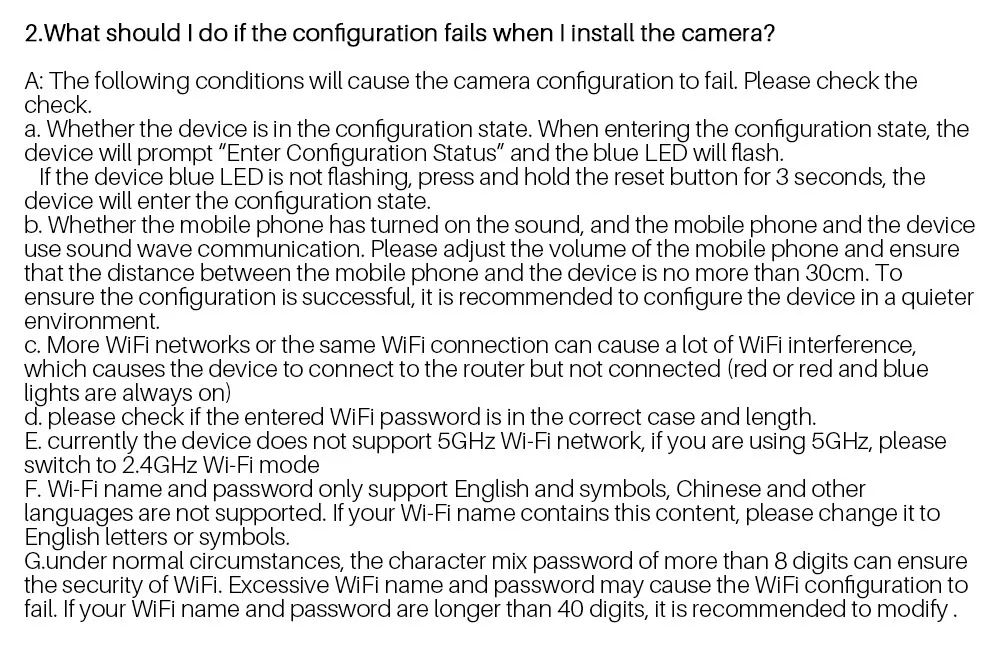 2.What should I do if the configuration fails when I install the camera?

A: The following conditions will cause the camera configuration to fail. Please check the check.

a. Whether the device is in the configuration state. When entering the configuration state, the device will prompt "Enter Configuration Status" and the blue LED will flash.

If the device blue LED is not flashing, press and hold the reset button for 3 seconds, the device will enter the configuration state.

b. Whether the mobile phone has turned on the sound, and the mobile phone and the device use sound wave communication. Please adjust the volume of the mobile phone and ensure that the distance between the mobile phone and the device is no more than 30cm. To ensure the configuration is successful, it is recommended to configure the device in a quieter environment.

c. More WiFi networks or the same WiFi connection can cause a lot of WiFi interference, which causes the device to connect to the router but not connected (red or red and blue lights are always on)

d. please check if the entered WiFi password is in the correct case and length.

E. currently the device does not support 5GHz Wi-Fi network, if you are using 5GHz, please switch to 2.4GHz Wi-Fi mode

F. Wi-Fi name and password only support English and symbols, Chinese and other languages are not supported. If your Wi-Fi name contains this content, please change it to English letters or symbols.

G.under normal circumstances, the character mix password of more than 8 digits can ensure the security of WiFi. Excessive WiFi name and password may cause the WiFi configuration to fail. If your WiFi name and password are longer than 40 digits, it is recommended to modify .